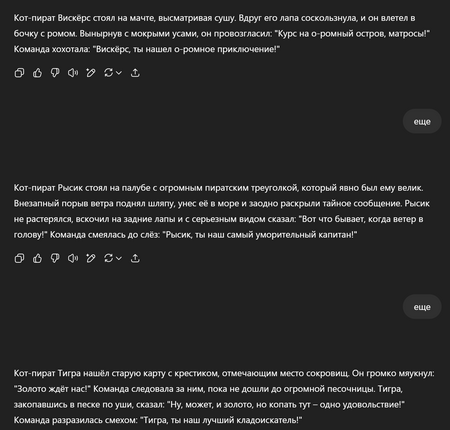 Кот-пират Вискёрс стоял на мачте, высматривая сушу. Вдруг его лапа соскользнула, и он влетел в бочку с ромом. Вынырнув с мокрыми усами, он провозгласил: "Курс на о-ромный остров, матросы!" Команда хохотала: "Вискёрс, ты нашел о-ромное приключение!"

еще

Кот-пират Рысик стоял на палубе с огромным пиратским треуголкой, который явно был ему велик. Внезапный порыв ветра поднял шляпу, унес её в море и заодно раскрыли тайное сообщение. Рысик не растерялся, вскочил на задние лапы и с серьезным видом сказал: "Вот что бывает, когда ветер в голову!" Команда смеялась до слёз: "Рысик, ты наш самый уморительный капитан!"

еще

Кот-пират Тигра нашёл старую карту с крестиком, отмечающим место сокровищ. Он громко мяукнул: "Золото ждёт нас!" Команда следовала за ним, пока не дошли до огромной песочницы. Тигра, закопавшись в песке по уши, сказал: "Ну, может, и золото, но копать тут – одно удовольствие!" Команда разразилась смехом: "Тигра, ты наш лучший кладоискатель!"